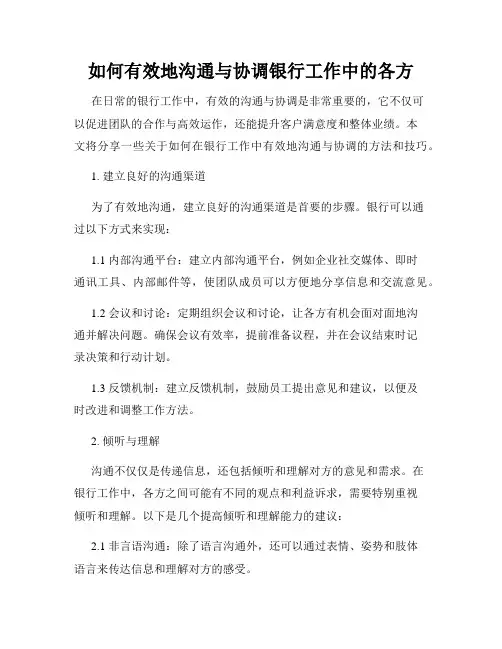 如何有效地沟通与协调银行工作中的各方

在日常的银行工作中，有效的沟通与协调是非常重要的，它不仅可以促进团队的合作与高效运作，还能提升客户满意度和整体业绩。本文将分享一些关于如何在银行工作中有效地沟通与协调的方法和技巧。

1. 建立良好的沟通渠道

为了有效地沟通，建立良好的沟通渠道是首要的步骤。银行可以通过以下方式来实现：

1.1 内部沟通平台：建立内部沟通平台，例如企业社交媒体、即时通讯工具、内部邮件等，使团队成员可以方便地分享信息和交流意见。

1.2 会议和讨论：定期组织会议和讨论，让各方有机会面对面地沟通并解决问题。确保会议有效率，提前准备议程，并在会议结束时记录决策和行动计划。

1.3 反馈机制：建立反馈机制，鼓励员工提出意见和建议，以便及时改进和调整工作方法。

2. 倾听与理解

沟通不仅仅是传递信息，还包括倾听和理解对方的意见和需求。在银行工作中，各方之间可能有不同的观点和利益诉求，需要特别重视倾听和理解。以下是几个提高倾听和理解能力的建议：

2.1 非言语沟通：除了语言沟通外，还可以通过表情、姿势和肢体语言来传达信息和理解对方的感受。